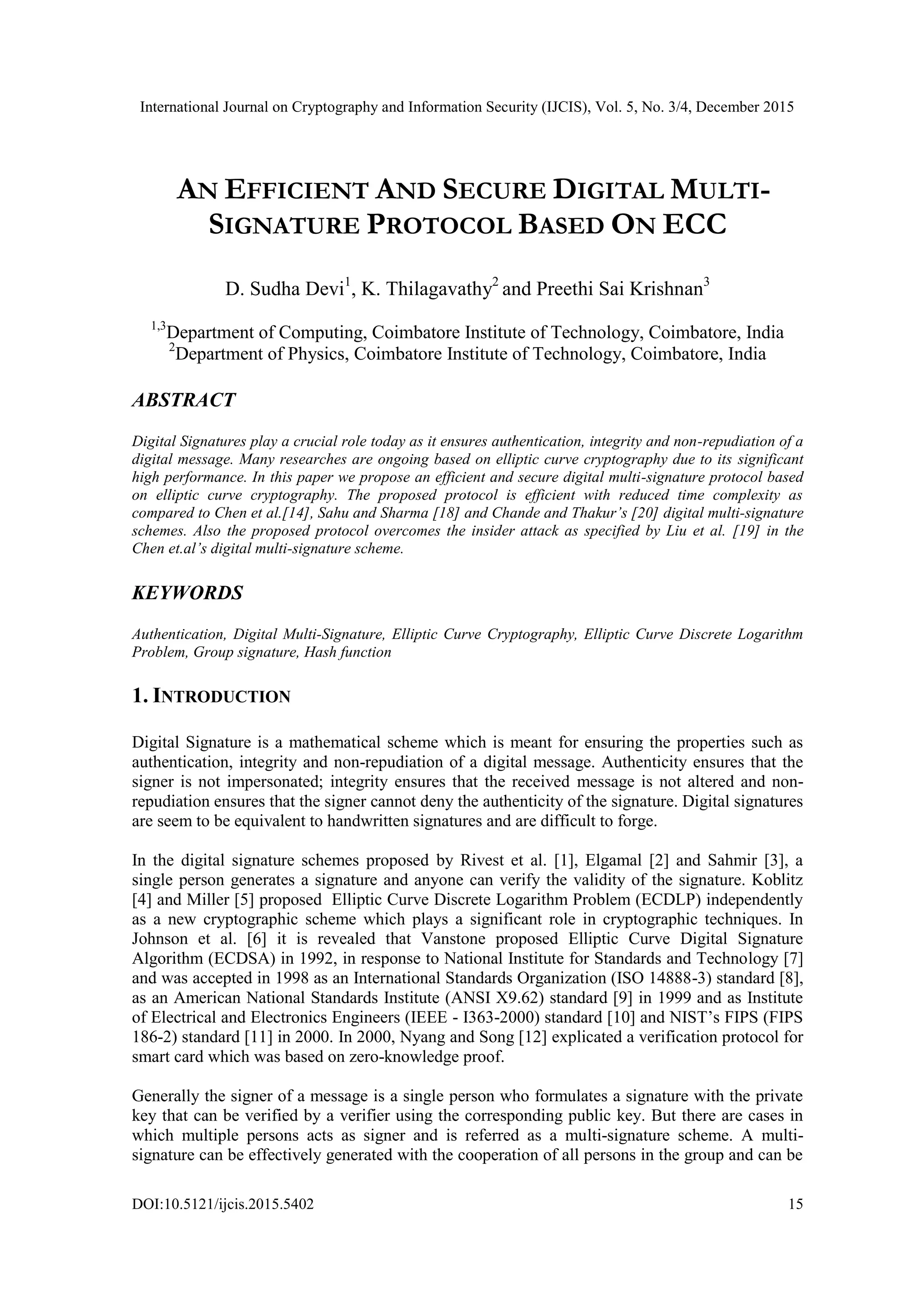 International Journal on Cryptography and Information Security (IJCIS), Vol. 5, No. 3/4, December 2015

AN EFFICIENT AND SECURE DIGITAL MULTI-SIGNATURE PROTOCOL BASED ON ECC

D. Sudha Devi$^1$, K. Thilagavathy$^2$ and Preethi Sai Krishnan$^3$

$^{1,3}$Department of Computing, Coimbatore Institute of Technology, Coimbatore, India
$^2$Department of Physics, Coimbatore Institute of Technology, Coimbatore, India

ABSTRACT

Digital Signatures play a crucial role today as it ensures authentication, integrity and non-repudiation of a digital message. Many researches are ongoing based on elliptic curve cryptography due to its significant high performance. In this paper we propose an efficient and secure digital multi-signature protocol based on elliptic curve cryptography. The proposed protocol is efficient with reduced time complexity as compared to Chen et al.[14], Sahu and Sharma [18] and Chande and Thakur's [20] digital multi-signature schemes. Also the proposed protocol overcomes the insider attack as specified by Liu et al. [19] in the Chen et.al's digital multi-signature scheme.

KEYWORDS

Authentication, Digital Multi-Signature, Elliptic Curve Cryptography, Elliptic Curve Discrete Logarithm Problem, Group signature, Hash function

1. INTRODUCTION

Digital Signature is a mathematical scheme which is meant for ensuring the properties such as authentication, integrity and non-repudiation of a digital message. Authenticity ensures that the signer is not impersonated; integrity ensures that the received message is not altered and non-repudiation ensures that the signer cannot deny the authenticity of the signature. Digital signatures are seem to be equivalent to handwritten signatures and are difficult to forge.

In the digital signature schemes proposed by Rivest et al. [1], Elgamal [2] and Sahmir [3], a single person generates a signature and anyone can verify the validity of the signature. Koblitz [4] and Miller [5] proposed Elliptic Curve Discrete Logarithm Problem (ECDLP) independently as a new cryptographic scheme which plays a significant role in cryptographic techniques. In Johnson et al. [6] it is revealed that Vanstone proposed Elliptic Curve Digital Signature Algorithm (ECDSA) in 1992, in response to National Institute for Standards and Technology [7] and was accepted in 1998 as an International Standards Organization (ISO 14888-3) standard [8], as an American National Standards Institute (ANSI X9.62) standard [9] in 1999 and as Institute of Electrical and Electronics Engineers (IEEE - I363-2000) standard [10] and NIST's FIPS (FIPS 186-2) standard [11] in 2000. In 2000, Nyang and Song [12] explicated a verification protocol for smart card which was based on zero-knowledge proof.

Generally the signer of a message is a single person who formulates a signature with the private key that can be verified by a verifier using the corresponding public key. But there are cases in which multiple persons acts as signer and is referred as a multi-signature scheme. A multi-signature can be effectively generated with the cooperation of all persons in the group and can be

DOI:10.5121/ijcis.2015.5402 15